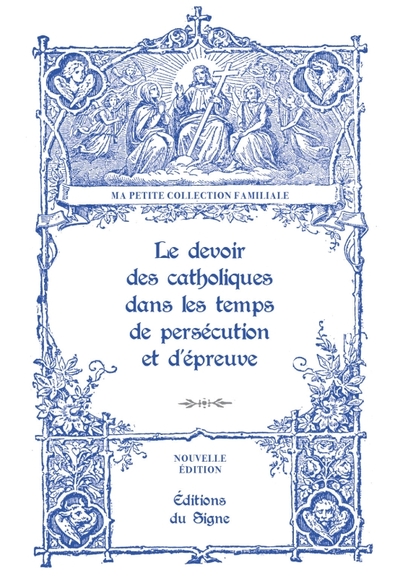 MA PETITE COLLECTION FAMILIALE

Le devoir des catholiques dans les temps de persécution et d'épreuve

NOUVELLE ÉDITION

Éditions du Signe